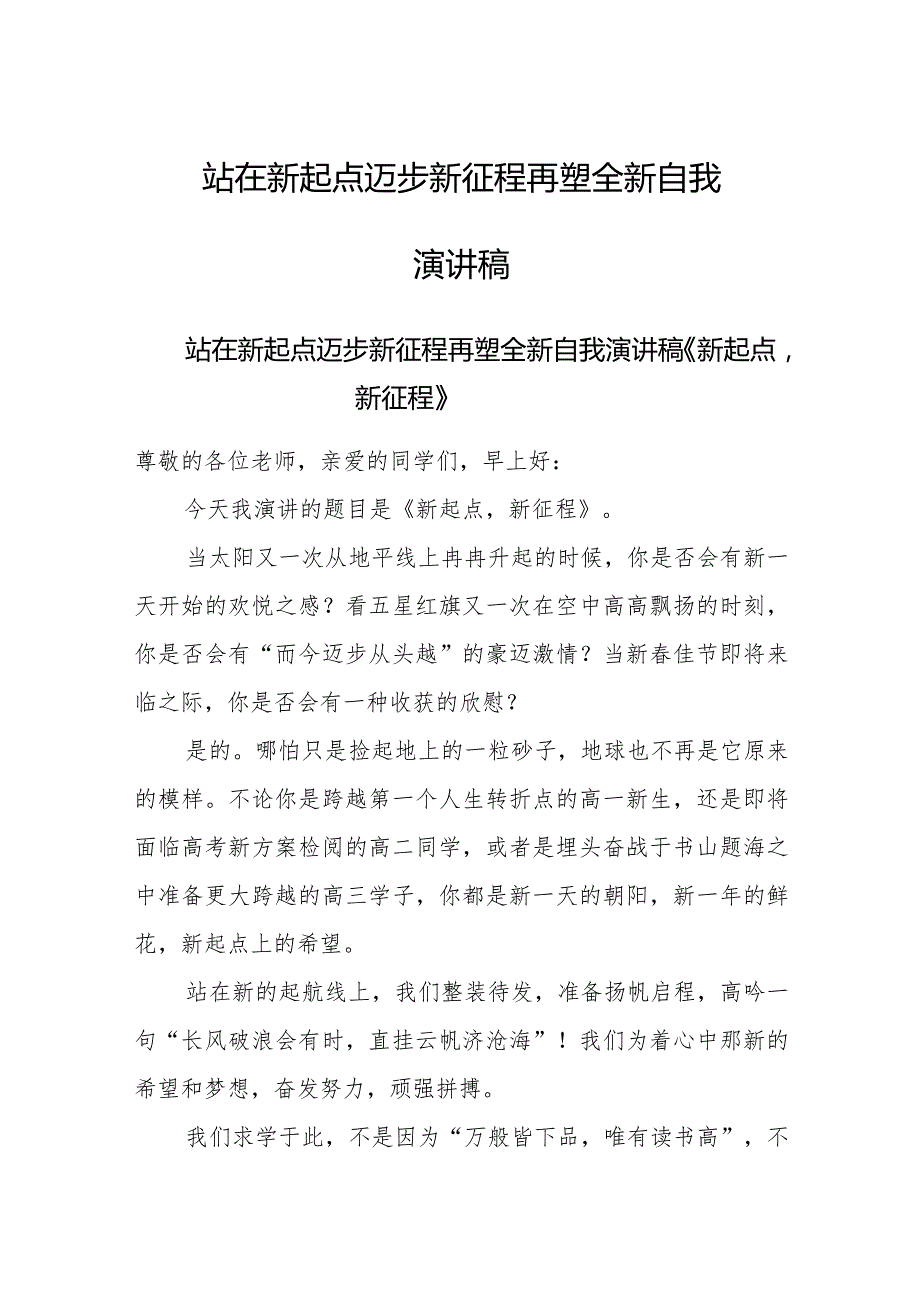 站在新起点迈步新征程再塑全新自我

演讲稿

站在新起点迈步新征程再塑全新自我演讲稿《新起点，新征程》

尊敬的各位老师，亲爱的同学们，早上好：

今天我演讲的题目是《新起点，新征程》。

当太阳又一次从地平线上冉冉升起的时候，你是否会有新一天开始的欢悦之感？看五星红旗又一次在空中高高飘扬的时刻，你是否会有“而今迈步从头越”的豪迈激情？当新春佳节即将来临之际，你是否会有一种收获的欣慰？

是的。哪怕只是捡起地上的一粒砂子，地球也不再是它原来的模样。不论你是跨越第一个人生转折点的高一新生，还是即将面临高考新方案检阅的高二同学，或者是埋头奋战于书山题海之中准备更大跨越的高三学子，你都是新一天的朝阳，新一年的鲜花，新起点上的希望。

站在新的起航线上，我们整装待发，准备扬帆启程，高吟一句“长风破浪会有时，直挂云帆济沧海”！我们为着心中那新的希望和梦想，奋发努力，顽强拼搏。

我们求学于此，不是因为“万般皆下品，唯有读书高”，不